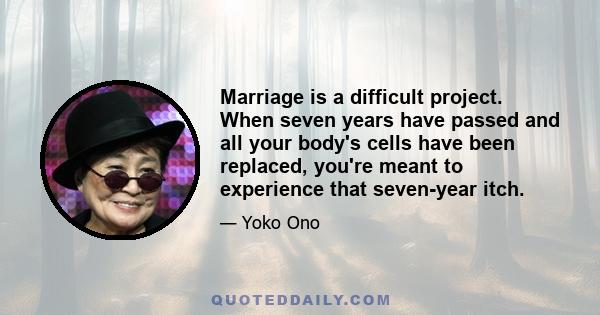 Marriage is a difficult project. When seven years have passed and all your body's cells have been replaced, you're meant to experience that seven-year itch.

— Yoko Ono

QUOTEDDAILY.COM